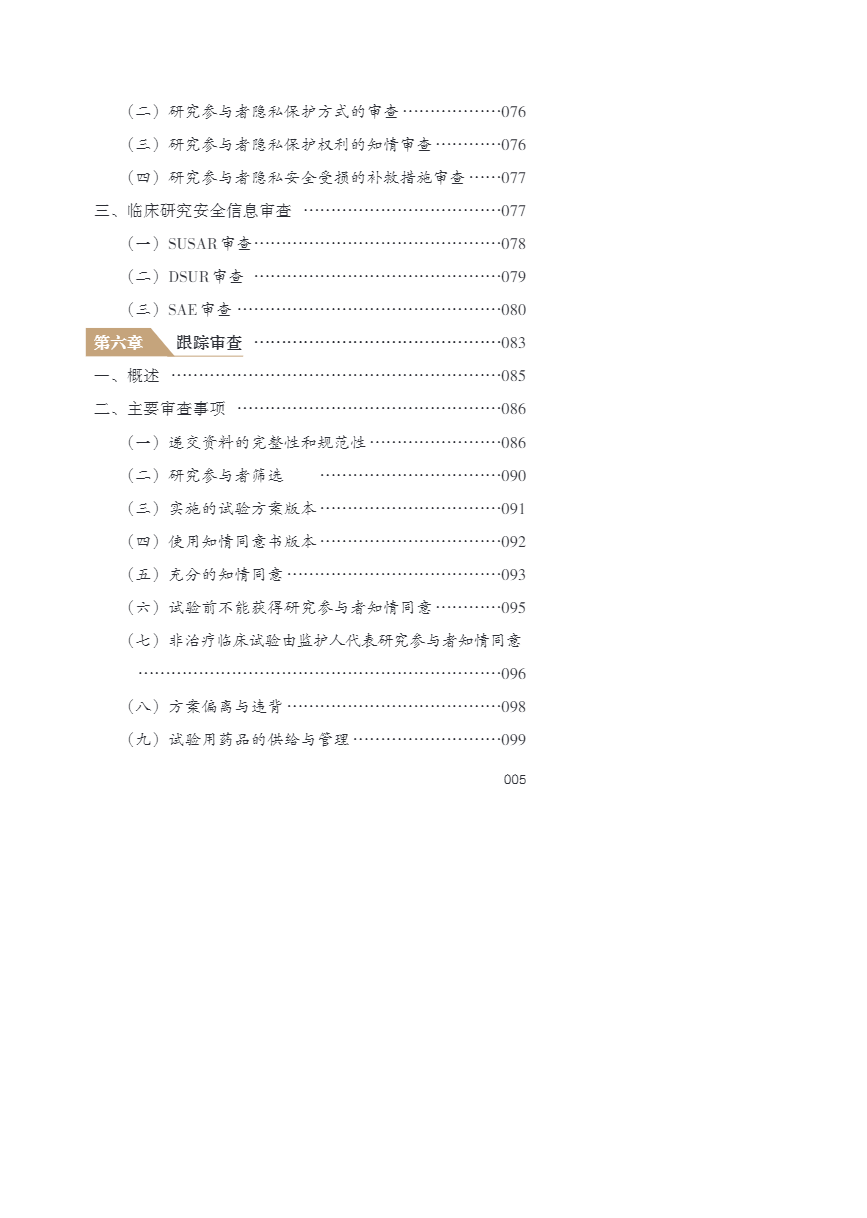 （二）研究参与者隐私保护方式的审查 076

（三）研究参与者隐私保护权利的知情审查 076

（四）研究参与者隐私安全受损的补救措施审查 077

三、临床研究安全信息审查 077

（一）SUSAR审查 078

（二）DSUR审查 079

（三）SAE审查 080

第六章 跟踪审查 083

一、概述 085

二、主要审查事项 086

（一）递交资料的完整性和规范性 086

（二）研究参与者筛选 090

（三）实施的试验方案版本 091

（四）使用知情同意书版本 092

（五）充分的知情同意 093

（六）试验前不能获得研究参与者知情同意 095

（七）非治疗临床试验由监护人代表研究参与者知情同意 096

（八）方案偏离与违背 098

（九）试验用药品的供给与管理 099

005